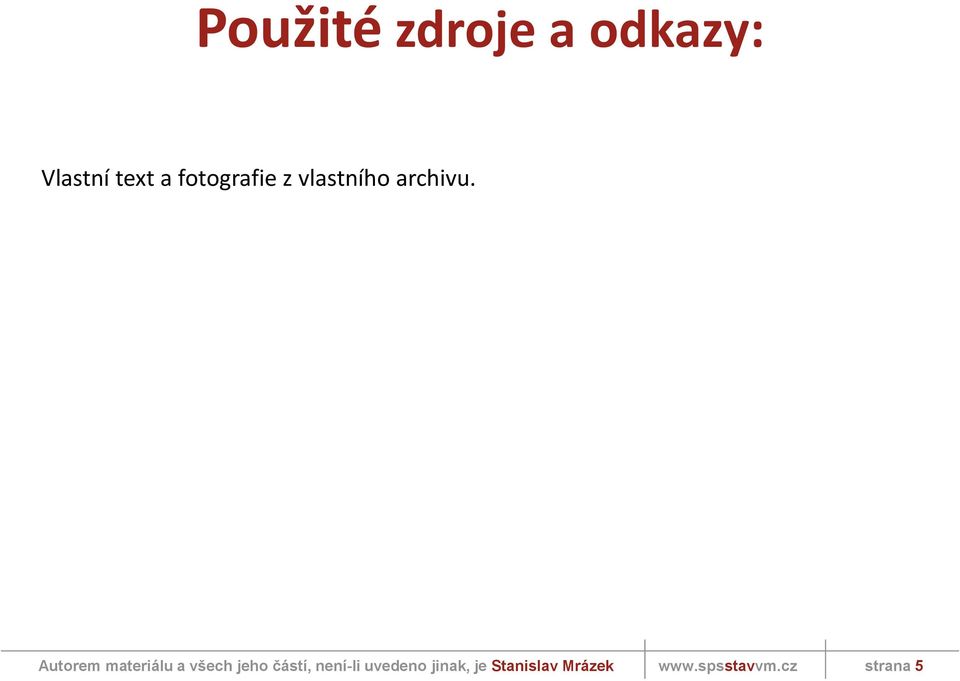 Použité zdroje a odkazy:

Vlastní text a fotografie z vlastního archivu.

Autorem materiálu a všech jeho částí, není-li uvedeno jinak, je Stanislav Mrázek www.spsstavvm.cz strana 5